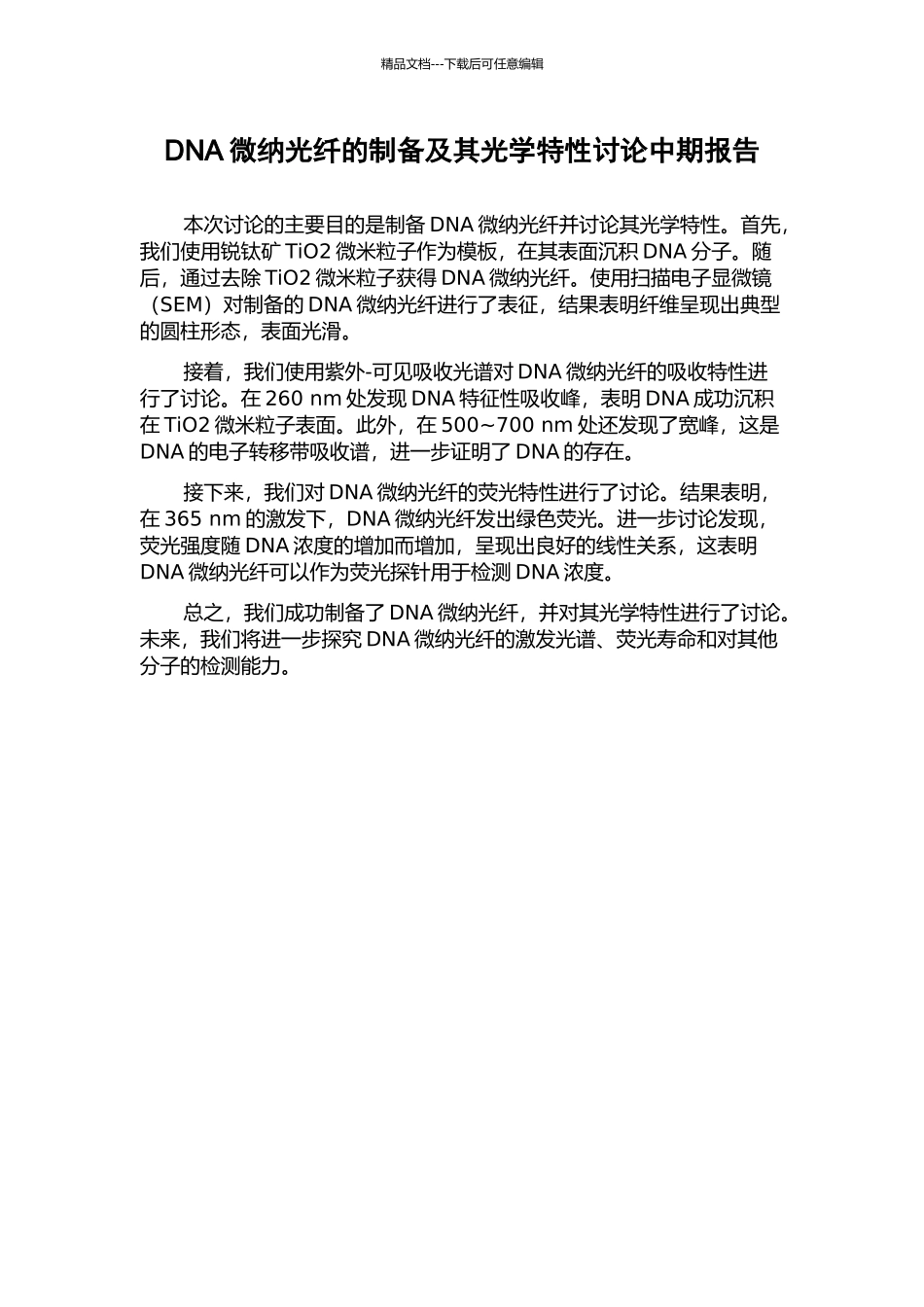 精品文档---下载后可任意编辑

DNA 微纳光纤的制备及其光学特性讨论中期报告

本次讨论的主要目的是制备 DNA 微纳光纤并讨论其光学特性。首先，我们使用锐钛矿 TiO2 微米粒子作为模板，在其表面沉积 DNA 分子。随后，通过去除 TiO2 微米粒子获得 DNA 微纳光纤。使用扫描电子显微镜（SEM）对制备的 DNA 微纳光纤进行了表征，结果表明纤维呈现出典型的圆柱形态，表面光滑。

接着，我们使用紫外-可见吸收光谱对 DNA 微纳光纤的吸收特性进行了讨论。在 260 nm 处发现 DNA 特征性吸收峰，表明 DNA 成功沉积在 TiO2 微米粒子表面。此外，在 500~700 nm 处还发现了宽峰，这是 DNA 的电子转移带吸收谱，进一步证明了 DNA 的存在。

接下来，我们对 DNA 微纳光纤的荧光特性进行了讨论。结果表明，在 365 nm 的激发下，DNA 微纳光纤发出绿色荧光。进一步讨论发现，荧光强度随 DNA 浓度的增加而增加，呈现出良好的线性关系，这表明 DNA 微纳光纤可以作为荧光探针用于检测 DNA 浓度。

总之，我们成功制备了 DNA 微纳光纤，并对其光学特性进行了讨论。未来，我们将进一步探究 DNA 微纳光纤的激发光谱、荧光寿命和对其他分子的检测能力。